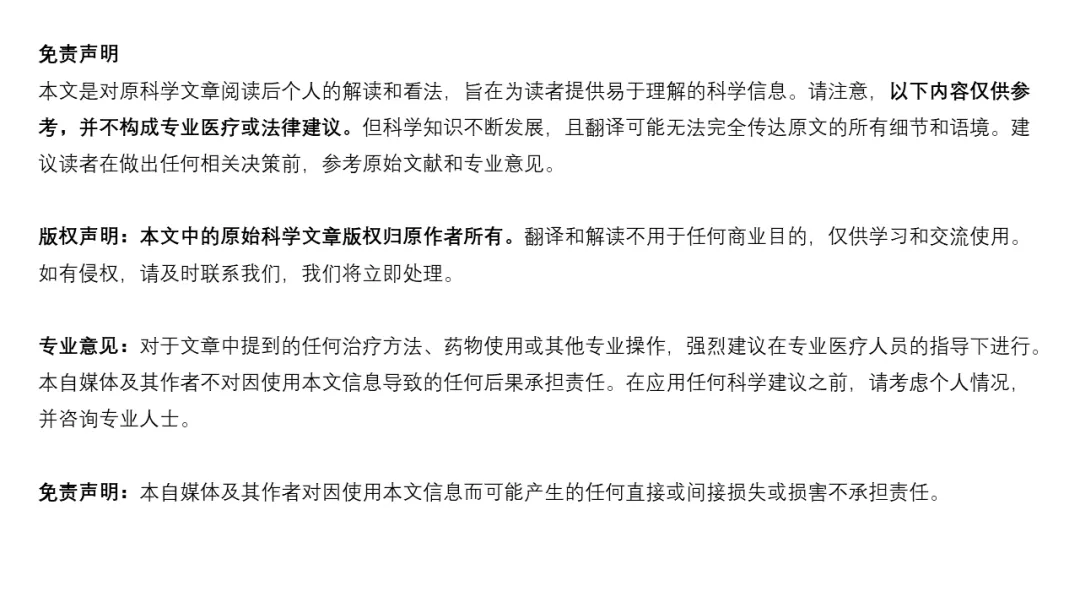 免责声明
本文是对原科学文章阅读后个人的解读和看法，旨在为读者提供易于理解的科学信息。请注意，以下内容仅供参考，并不构成专业医疗或法律建议。但科学知识不断发展，且翻译可能无法完全传达原文的所有细节和语境。建议读者在做出任何相关决策前，参考原始文献和专业意见。

版权声明：本文中的原始科学文章版权归原作者所有。翻译和解读不用于任何商业目的，仅供学习和交流使用。如有侵权，请及时联系我们，我们将立即处理。

专业意见：对于文章中提到的任何治疗方法、药物使用或其他专业操作，强烈建议在专业医疗人员的指导下进行。本自媒体及其作者不对因使用本文信息导致的任何后果承担责任。在应用任何科学建议之前，请考虑个人情况，并咨询专业人士。

免责声明：本自媒体及其作者对因使用本文信息而可能产生的任何直接或间接损失或损害不承担责任。